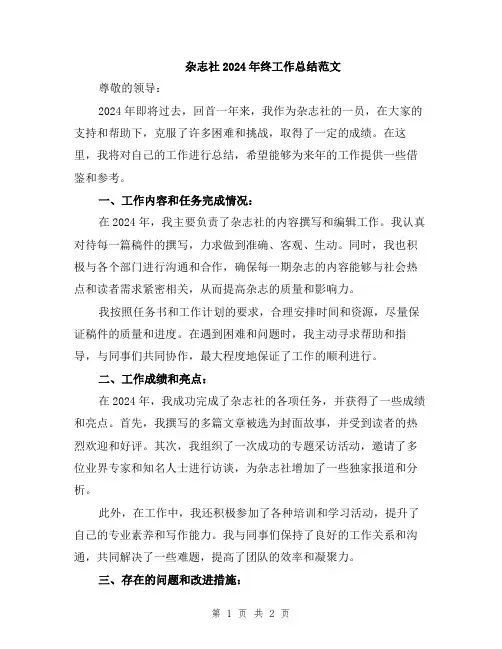 杂志社2024年终工作总结范文

尊敬的领导：

2024年即将过去，回首一年来，我作为杂志社的一员，在大家的支持和帮助下，克服了许多困难和挑战，取得了一定的成绩。在这里，我将对自己的工作进行总结，希望能够为来年的工作提供一些借鉴和参考。

一、工作内容和任务完成情况：

在2024年，我主要负责了杂志社的内容撰写和编辑工作。我认真对待每一篇稿件的撰写，力求做到准确、客观、生动。同时，我也积极与各个部门进行沟通和合作，确保每一期杂志的内容能够与社会热点和读者需求紧密相关，从而提高杂志的质量和影响力。

我按照任务书和工作计划的要求，合理安排时间和资源，尽量保证稿件的质量和进度。在遇到困难和问题时，我主动寻求帮助和指导，与同事们共同协作，最大程度地保证了工作的顺利进行。

二、工作成绩和亮点：

在2024年，我成功完成了杂志社的各项任务，并获得了一些成绩和亮点。首先，我撰写的多篇文章被选为封面故事，并受到读者的热烈欢迎和好评。其次，我组织了一次成功的专题采访活动，邀请了多位业界专家和知名人士进行访谈，为杂志社增加了一些独家报道和分析。

此外，在工作中，我还积极参加了各种培训和学习活动，提升了自己的专业素养和写作能力。我与同事们保持了良好的工作关系和沟通，共同解决了一些难题，提高了团队的效率和凝聚力。

三、存在的问题和改进措施：

第 1 页 共 2 页